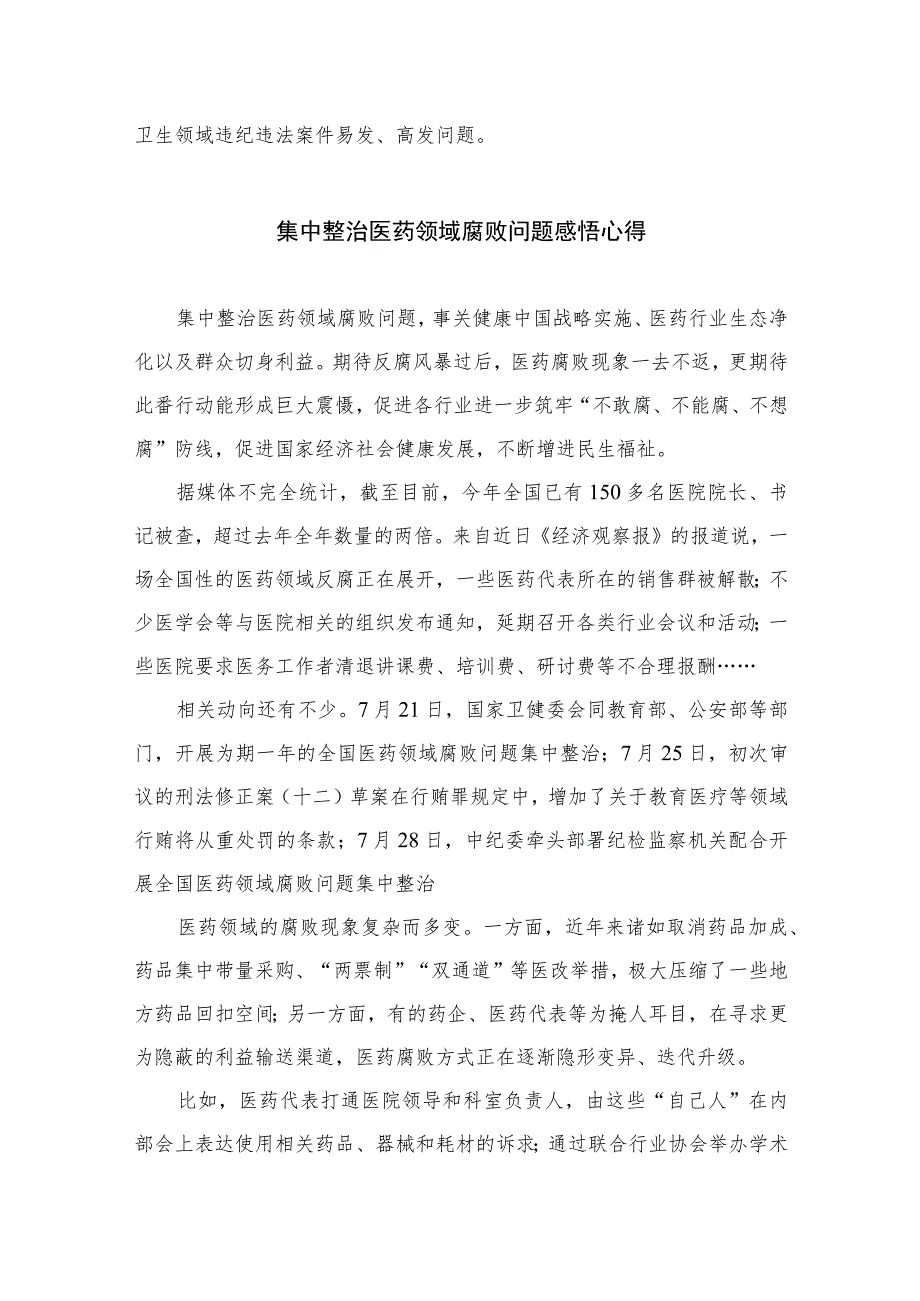 卫生领域违纪违法案件易发、高发问题。

集中整治医药领域腐败问题感悟心得

集中整治医药领域腐败问题，事关健康中国战略实施、医药行业生态净化以及群众切身利益。期待反腐风暴过后，医药腐败现象一去不返，更期待此番行动能形成巨大震慑，促进各行业进一步筑牢“不敢腐、不能腐、不想腐”防线，促进国家经济社会健康发展，不断增进民生福祉。

据媒体不完全统计，截至目前，今年全国已有150多名医院院长、书记被查，超过去年全年数量的两倍。来自近日《经济观察报》的报道说，一场全国性的医药领域反腐正在展开，一些医药代表所在的销售群被解散；不少医学会等与医院相关的组织发布通知，延期召开各类行业会议和活动；一些医院要求医务工作者清退讲课费、培训费、研讨费等不合理报酬……

相关动向还有不少。7月21日，国家卫健委会同教育部、公安部等部门，开展为期一年的全国医药领域腐败问题集中整治；7月25日，初次审议的刑法修正案（十二）草案在行贿罪规定中，增加了关于教育医疗等领域行贿将从重处罚的条款；7月28日，中纪委牵头部署纪检监察机关配合开展全国医药领域腐败问题集中整治

医药领域的腐败现象复杂而多变。一方面，近年来诸如取消药品加成、药品集中带量采购、“两票制”“双通道”等医改举措，极大压缩了一些地方药品回扣空间；另一方面，有的药企、医药代表等为掩人耳目，在寻求更为隐蔽的利益输送渠道，医药腐败方式正在逐渐隐形变异、迭代升级。

比如，医药代表打通医院领导和科室负责人，由这些“自己人”在内部会上表达使用相关药品、器械和耗材的诉求；通过联合行业协会举办学术